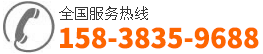 全国服务热线
158-3835-9688